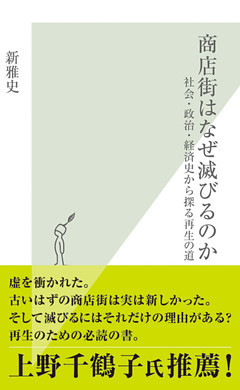 商店街はなぜ滅びるのか

社会・政治・経済史から探る再生の道

新雅史

虚を衝かれた。
古いはずの商店街は実は新しかった。
そして滅びるにはそれだけの理由がある?
再生のための必読の書。

上野千鶴子氏推薦!